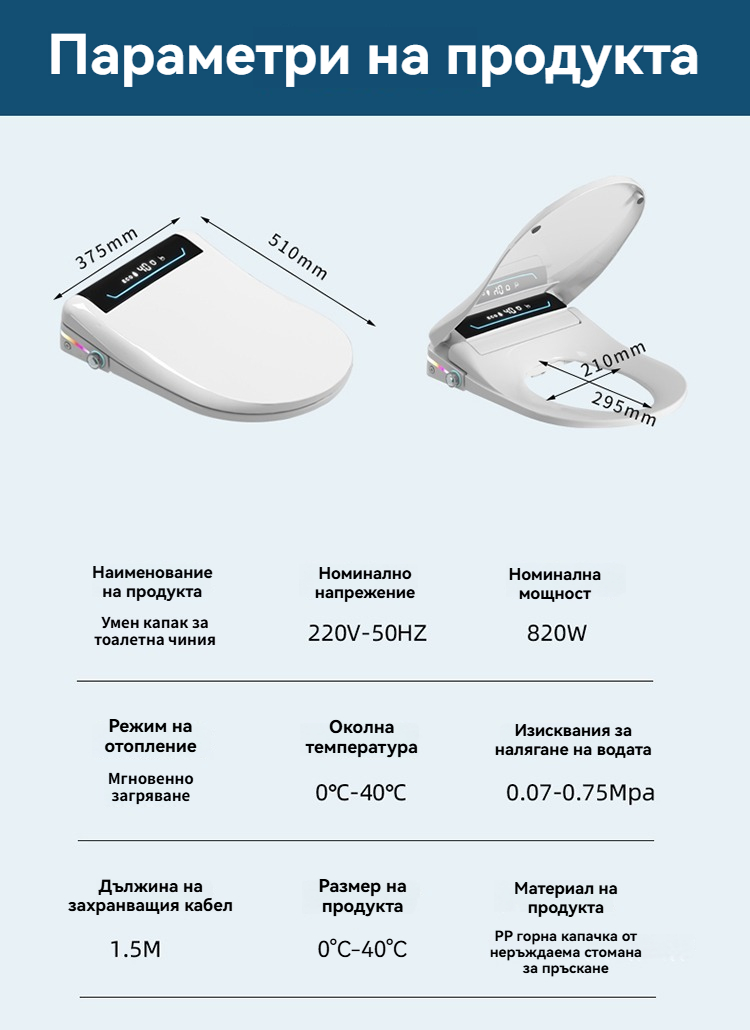 Параметри на продукта

375mm

510mm

210mm

295mm

Наименование на продукта
Умен капак за тоалетна чиния

Номинално напрежение
220V-50HZ

Номинална мощност
820W

Режим на отопление
Мгновенно загряване

Околна температура
0℃-40℃

Изисквания за налягане на водата
0.07-0.75Mpa

Дължина на захранващия кабел
1.5M

Размер на продукта
0℃-40℃

Материал на продукта
PP горна капачка от неръждаема стомана за пръскане